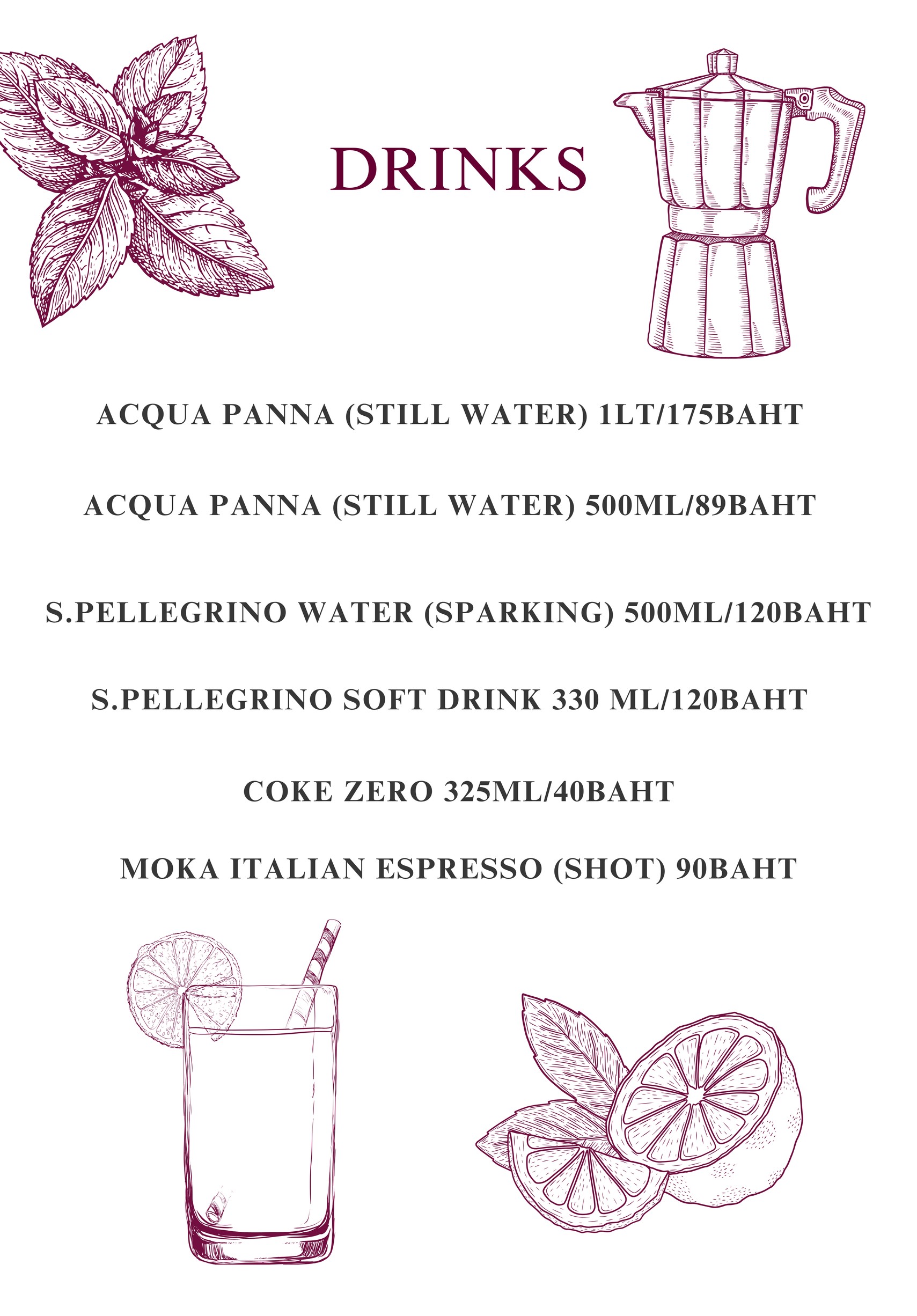 DRINKS

ACQUA PANNA (STILL WATER) 1LT/175BAHT

ACQUA PANNA (STILL WATER) 500ML/89BAHT

S.PELLEGRINO WATER (SPARKING) 500ML/120BAHT

S.PELLEGRINO SOFT DRINK 330 ML/120BAHT

COKE ZERO 325ML/40BAHT

MOKA ITALIAN ESPRESSO (SHOT) 90BAHT